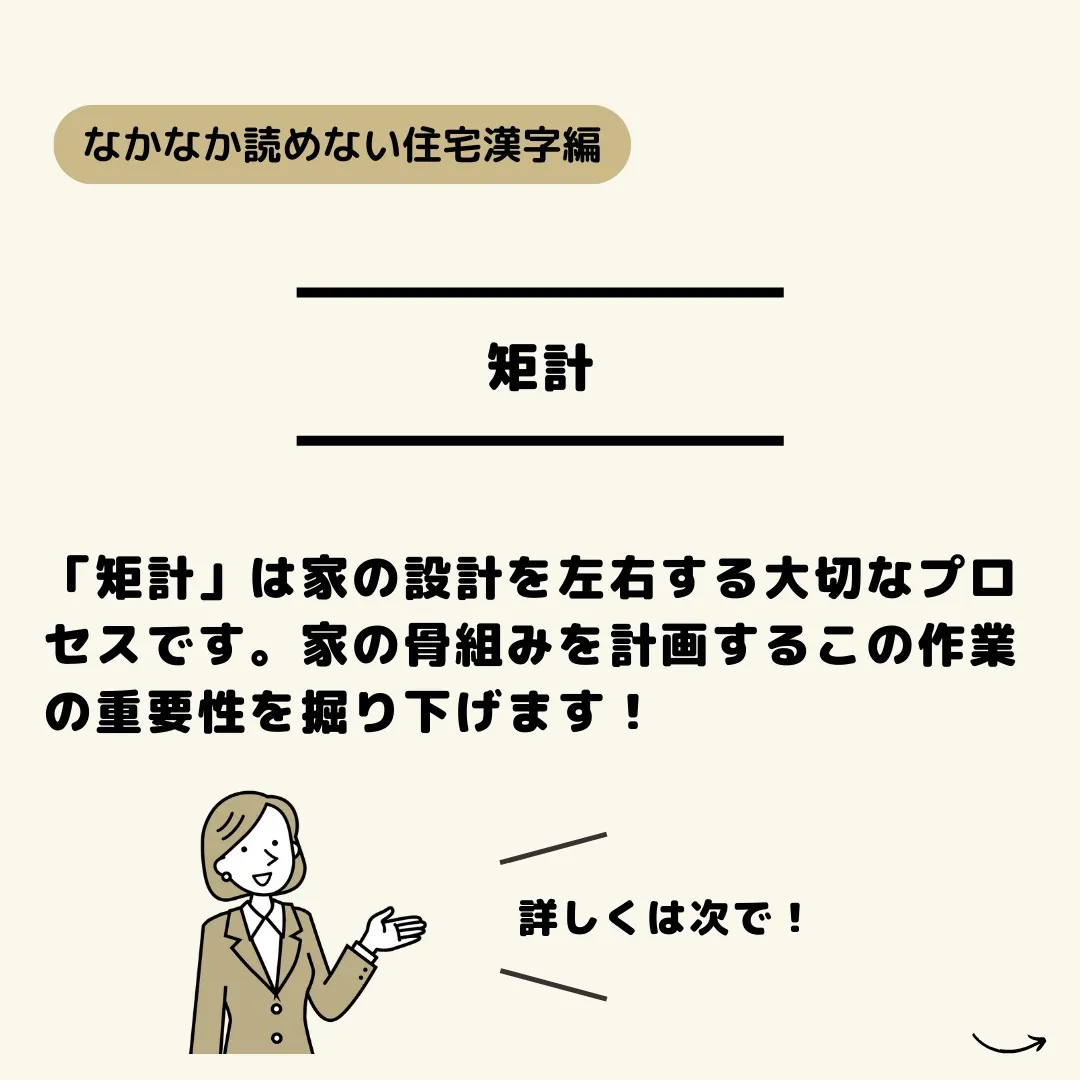 なかなか読めない住宅漢字編

矩計

「矩計」は家の設計を左右する大切なプロセスです。家の骨組みを計画するこの作業の重要性を掘り下げます！

詳しくは次で！